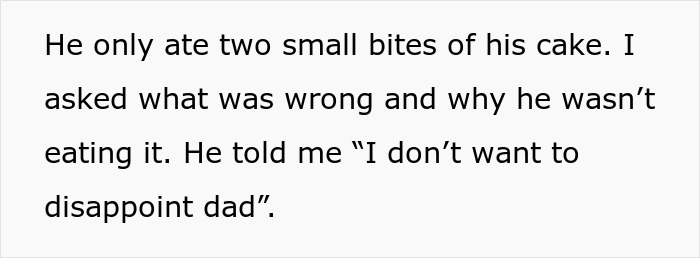 He only ate two small bites of his cake. I asked what was wrong and why he wasn’t eating it. He told me “I don’t want to disappoint dad”.